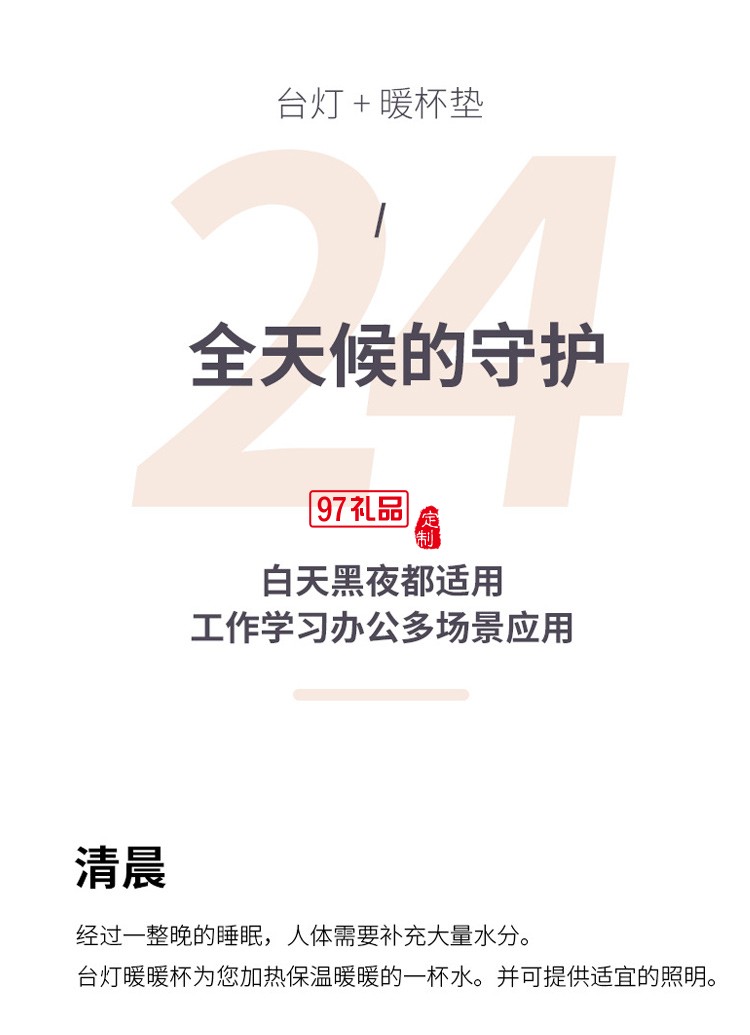 台灯 + 暖杯垫

24

/

全天候的守护

97礼品 定制

白天黑夜都适用
工作学习办公多场景应用

清晨

经过一整晚的睡眠，人体需要补充大量水分。
台灯暖暖杯为您加热保温暖暖的一杯水。并可提供适宜的照明。